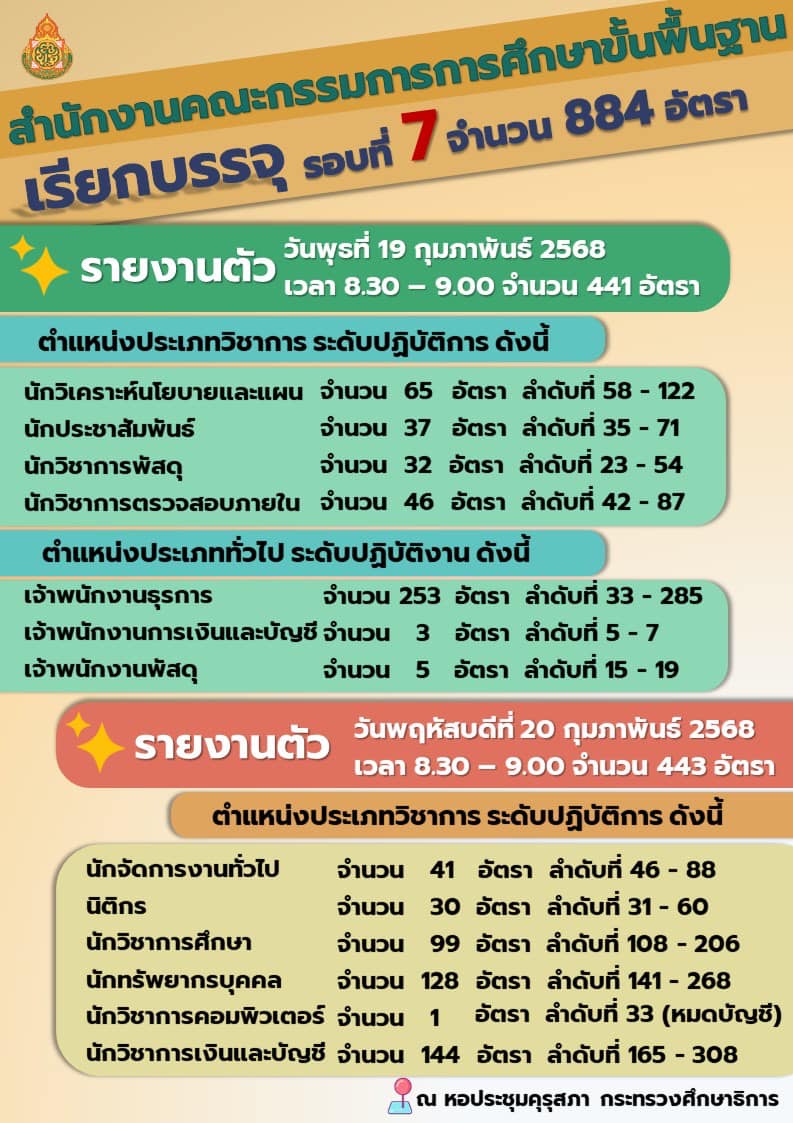 สำนักงานคณะกรรมการการศึกษาขั้นพื้นฐาน
เรียกบรรจุ รอบที่ 7 จำนวน 884 อัตรา

รายงานตัว วันพุธที่ 19 กุมภาพันธ์ 2568
เวลา 8.30 – 9.00 จำนวน 441 อัตรา

ตำแหน่งประเภทวิชาการ ระดับปฏิบัติการ ดังนี้

| | | | | |
|---|---|---|---|---|
| นักวิเคราะห์นโยบายและแผน | จำนวน | 65 | อัตรา | ลำดับที่ 58 - 122 |
| นักประชาสัมพันธ์ | จำนวน | 37 | อัตรา | ลำดับที่ 35 - 71 |
| นักวิชาการพัสดุ | จำนวน | 32 | อัตรา | ลำดับที่ 23 - 54 |
| นักวิชาการตรวจสอบภายใน | จำนวน | 46 | อัตรา | ลำดับที่ 42 - 87 |

ตำแหน่งประเภททั่วไป ระดับปฏิบัติงาน ดังนี้

| | | | | |
|---|---|---|---|---|
| เจ้าพนักงานธุรการ | จำนวน | 253 | อัตรา | ลำดับที่ 33 - 285 |
| เจ้าพนักงานการเงินและบัญชี | จำนวน | 3 | อัตรา | ลำดับที่ 5 - 7 |
| เจ้าพนักงานพัสดุ | จำนวน | 5 | อัตรา | ลำดับที่ 15 - 19 |

รายงานตัว วันพฤหัสบดีที่ 20 กุมภาพันธ์ 2568
เวลา 8.30 – 9.00 จำนวน 443 อัตรา

ตำแหน่งประเภทวิชาการ ระดับปฏิบัติการ ดังนี้

| | | | | |
|---|---|---|---|---|
| นักจัดการงานทั่วไป | จำนวน | 41 | อัตรา | ลำดับที่ 46 - 88 |
| นิติกร | จำนวน | 30 | อัตรา | ลำดับที่ 31 - 60 |
| นักวิชาการศึกษา | จำนวน | 99 | อัตรา | ลำดับที่ 108 - 206 |
| นักทรัพยากรบุคคล | จำนวน | 128 | อัตรา | ลำดับที่ 141 - 268 |
| นักวิชาการคอมพิวเตอร์ | จำนวน | 1 | อัตรา | ลำดับที่ 33 (หมดบัญชี) |
| นักวิชาการเงินและบัญชี | จำนวน | 144 | อัตรา | ลำดับที่ 165 - 308 |

ณ หอประชุมคุรุสภา กระทรวงศึกษาธิการ